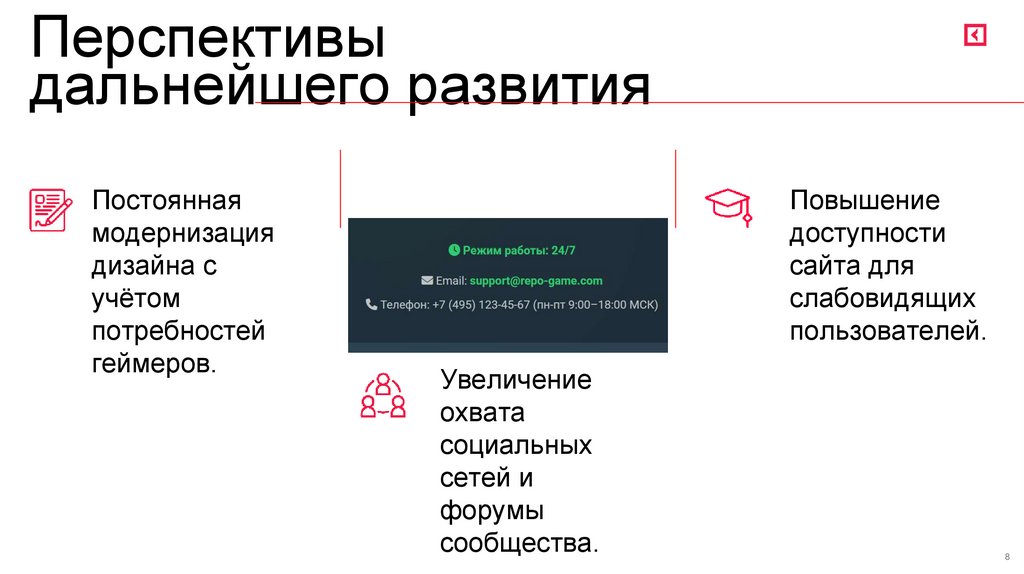 Перспективы дальнейшего развития

Постоянная модернизация дизайна с учётом потребностей геймеров.

Режим работы: 24/7

Email: support@repo-game.com

Телефон: +7 (495) 123-45-67 (пн-пт 9:00–18:00 МСК)

Увеличение охвата социальных сетей и форумы сообщества.

Повышение доступности сайта для слабовидящих пользователей.

8